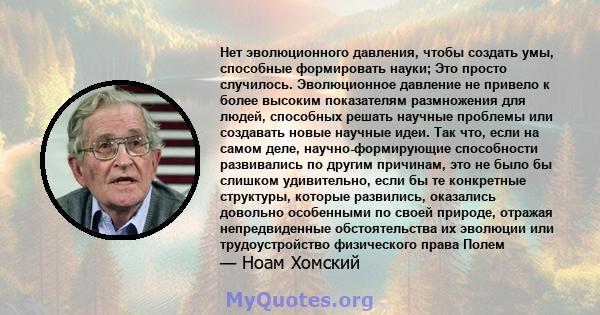 Нет эволюционного давления, чтобы создать умы, способные формировать науки; Это просто случилось. Эволюционное давление не привело к более высоким показателям размножения для людей, способных решать научные проблемы или создавать новые научные идеи. Так что, если на самом деле, научно-формирующие способности развивались по другим причинам, это не было бы слишком удивительно, если бы те конкретные структуры, которые развились, оказались довольно особенными по своей природе, отражая непредвиденные обстоятельства их эволюции или трудоустройство физического права Полем
— Ноам Хомский

MyQuotes.org